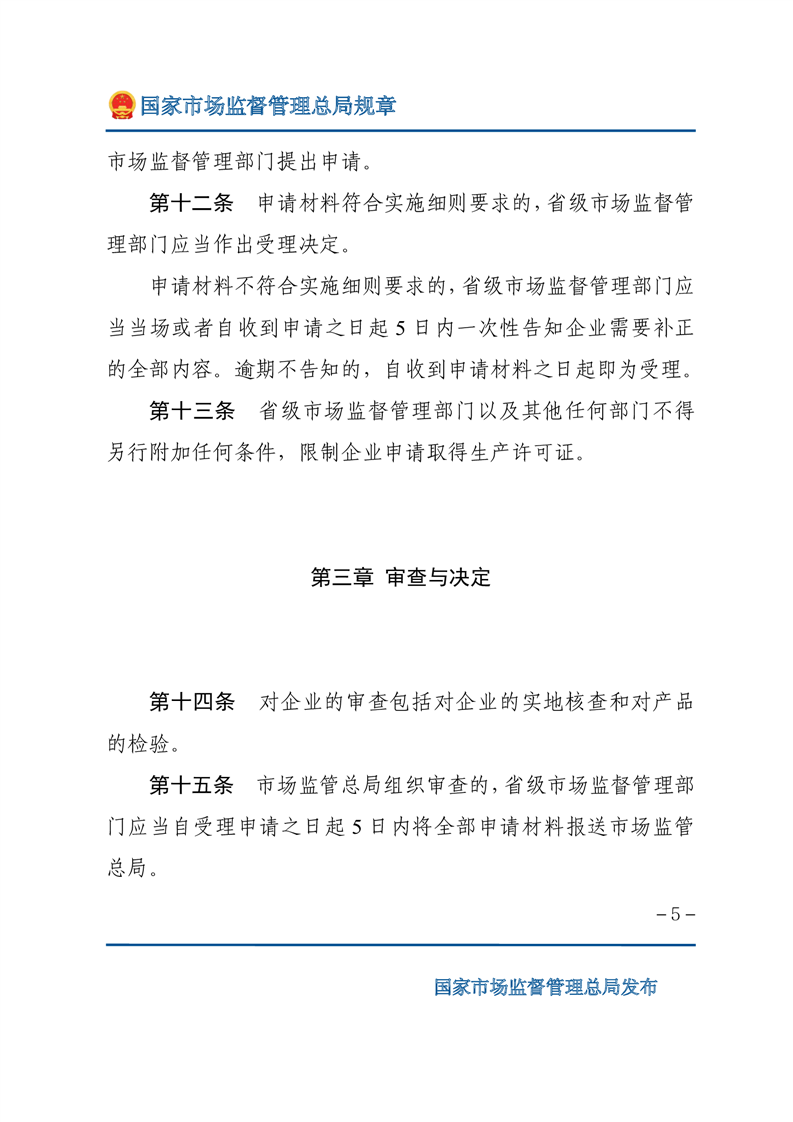 国家市场监督管理总局规章

市场监督管理部门提出申请。

第十二条　申请材料符合实施细则要求的，省级市场监督管理部门应当作出受理决定。

申请材料不符合实施细则要求的，省级市场监督管理部门应当当场或者自收到申请之日起5日内一次性告知企业需要补正的全部内容。逾期不告知的，自收到申请材料之日起即为受理。

第十三条　省级市场监督管理部门以及其他任何部门不得另行附加任何条件，限制企业申请取得生产许可证。

第三章 审查与决定

第十四条　对企业的审查包括对企业的实地核查和对产品的检验。

第十五条　市场监管总局组织审查的，省级市场监督管理部门应当自受理申请之日起5日内将全部申请材料报送市场监管总局。

－5－

国家市场监督管理总局发布